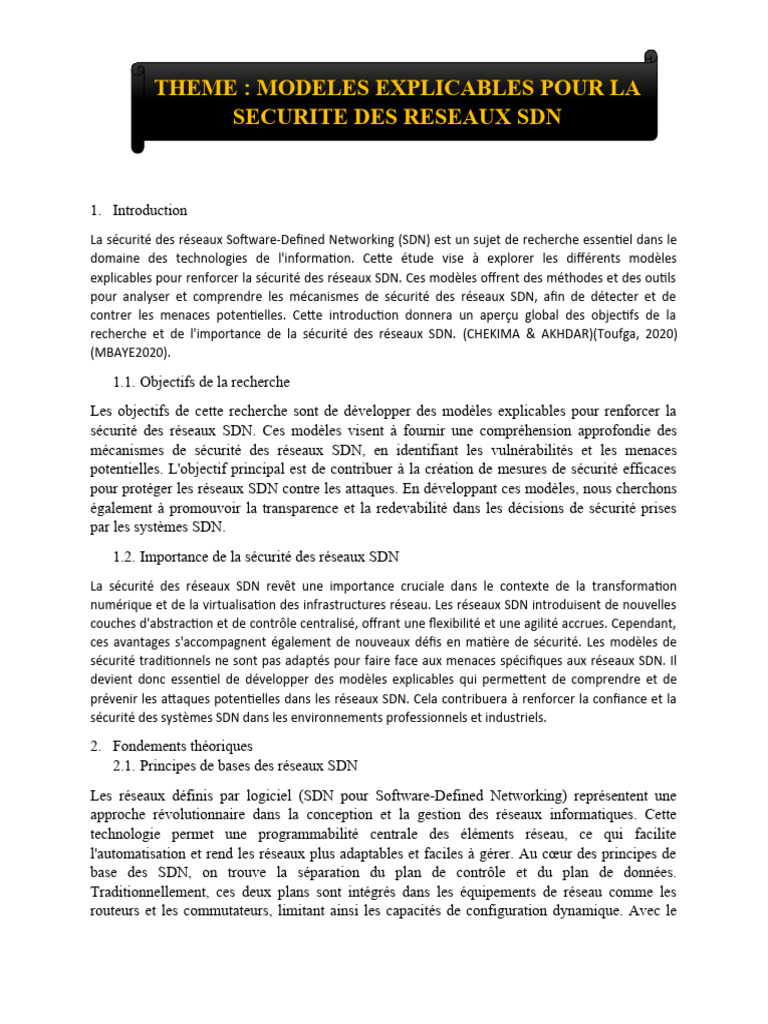 THEME : MODELES EXPLICABLES POUR LA SECURITE DES RESEAUX SDN

1. Introduction

La sécurité des réseaux Software-Defined Networking (SDN) est un sujet de recherche essentiel dans le domaine des technologies de l'information. Cette étude vise à explorer les différents modèles explicables pour renforcer la sécurité des réseaux SDN. Ces modèles offrent des méthodes et des outils pour analyser et comprendre les mécanismes de sécurité des réseaux SDN, afin de détecter et de contrer les menaces potentielles. Cette introduction donnera un aperçu global des objectifs de la recherche et de l'importance de la sécurité des réseaux SDN. (CHEKIMA & AKHDAR)(Toufga, 2020) (MBAYE2020).

1.1. Objectifs de la recherche

Les objectifs de cette recherche sont de développer des modèles explicables pour renforcer la sécurité des réseaux SDN. Ces modèles visent à fournir une compréhension approfondie des mécanismes de sécurité des réseaux SDN, en identifiant les vulnérabilités et les menaces potentielles. L'objectif principal est de contribuer à la création de mesures de sécurité efficaces pour protéger les réseaux SDN contre les attaques. En développant ces modèles, nous cherchons également à promouvoir la transparence et la redevabilité dans les décisions de sécurité prises par les systèmes SDN.

1.2. Importance de la sécurité des réseaux SDN

La sécurité des réseaux SDN revêt une importance cruciale dans le contexte de la transformation numérique et de la virtualisation des infrastructures réseau. Les réseaux SDN introduisent de nouvelles couches d'abstraction et de contrôle centralisé, offrant une flexibilité et une agilité accrues. Cependant, ces avantages s'accompagnent également de nouveaux défis en matière de sécurité. Les modèles de sécurité traditionnels ne sont pas adaptés pour faire face aux menaces spécifiques aux réseaux SDN. Il devient donc essentiel de développer des modèles explicables qui permettent de comprendre et de prévenir les attaques potentielles dans les réseaux SDN. Cela contribuera à renforcer la confiance et la sécurité des systèmes SDN dans les environnements professionnels et industriels.

2. Fondements théoriques
2.1. Principes de bases des réseaux SDN

Les réseaux définis par logiciel (SDN pour Software-Defined Networking) représentent une approche révolutionnaire dans la conception et la gestion des réseaux informatiques. Cette technologie permet une programmabilité centrale des éléments réseau, ce qui facilite l'automatisation et rend les réseaux plus adaptables et faciles à gérer. Au cœur des principes de base des SDN, on trouve la séparation du plan de contrôle et du plan de données. Traditionnellement, ces deux plans sont intégrés dans les équipements de réseau comme les routeurs et les commutateurs, limitant ainsi les capacités de configuration dynamique. Avec le